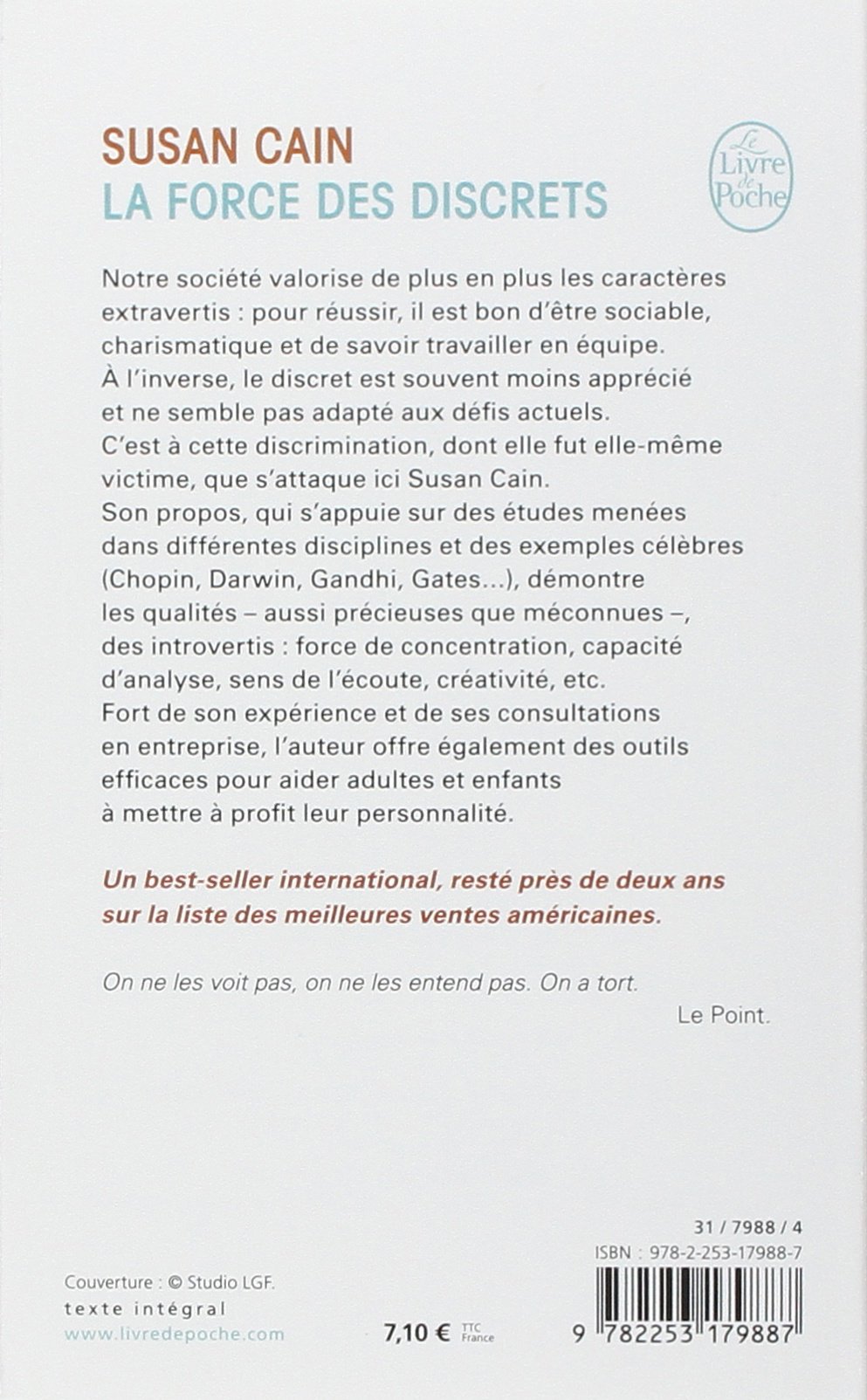 SUSAN CAIN
LA FORCE DES DISCRETS

Le Livre de Poche

Notre société valorise de plus en plus les caractères extravertis : pour réussir, il est bon d'être sociable, charismatique et de savoir travailler en équipe. À l'inverse, le discret est souvent moins apprécié et ne semble pas adapté aux défis actuels. C'est à cette discrimination, dont elle fut elle-même victime, que s'attaque ici Susan Cain. Son propos, qui s'appuie sur des études menées dans différentes disciplines et des exemples célèbres (Chopin, Darwin, Gandhi, Gates...), démontre les qualités – aussi précieuses que méconnues –, des introvertis : force de concentration, capacité d'analyse, sens de l'écoute, créativité, etc. Fort de son expérience et de ses consultations en entreprise, l'auteur offre également des outils efficaces pour aider adultes et enfants à mettre à profit leur personnalité.

Un best-seller international, resté près de deux ans sur la liste des meilleures ventes américaines.

On ne les voit pas, on ne les entend pas. On a tort.
Le Point.

31 / 7988 / 4
ISBN : 978-2-253-17988-7

Couverture : © Studio LGF.
texte intégral
www.livredepoche.com

7,10 € TTC France

9 782253 179887